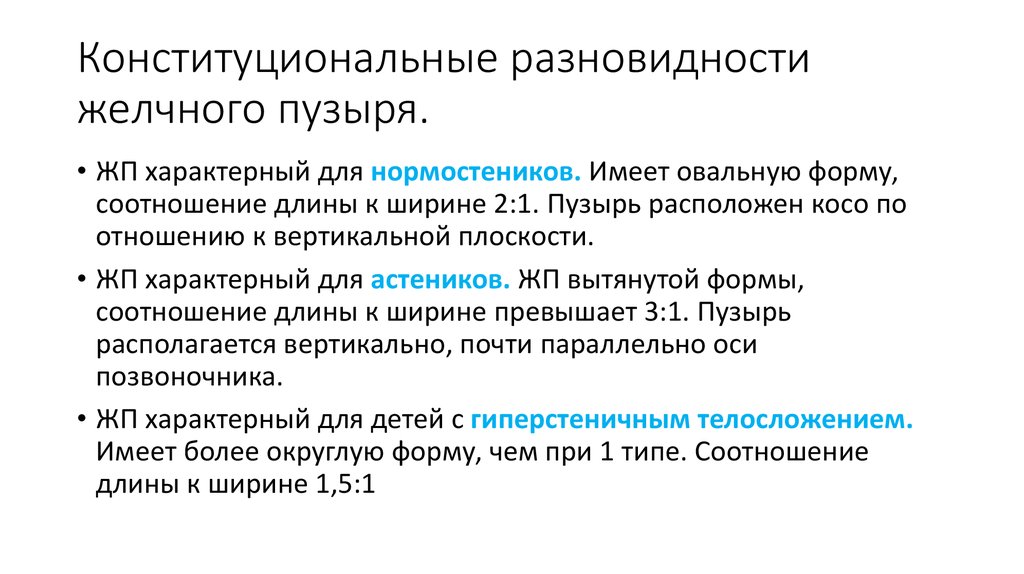 Конституциональные разновидности желчного пузыря.

• ЖП характерный для нормостеников. Имеет овальную форму, соотношение длины к ширине 2:1. Пузырь расположен косо по отношению к вертикальной плоскости.

• ЖП характерный для астеников. ЖП вытянутой формы, соотношение длины к ширине превышает 3:1. Пузырь располагается вертикально, почти параллельно оси позвоночника.

• ЖП характерный для детей с гиперстеничным телосложением. Имеет более округлую форму, чем при 1 типе. Соотношение длины к ширине 1,5:1